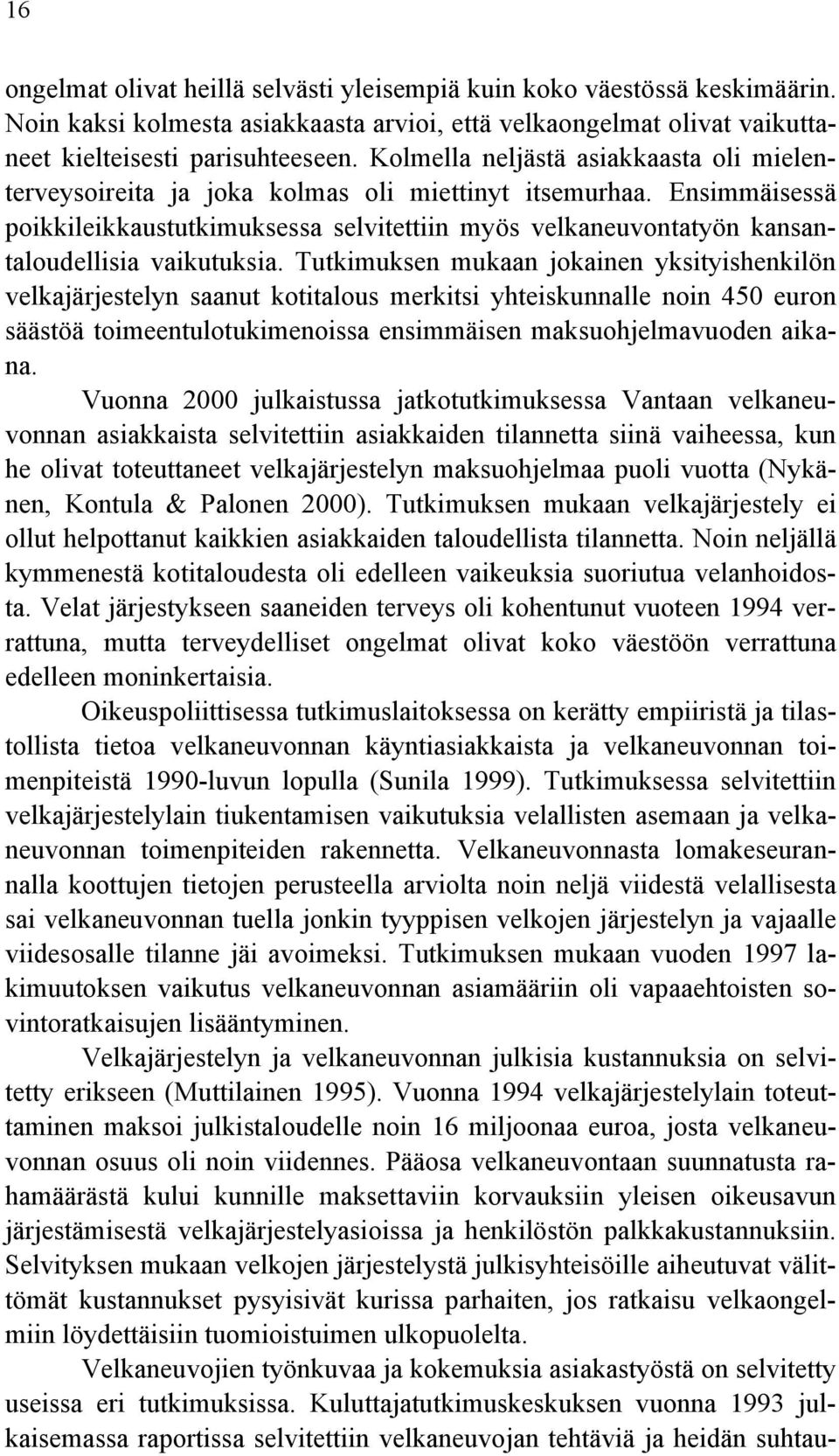 16

ongelmat olivat heillä selvästi yleisempiä kuin koko väestössä keskimäärin. Noin kaksi kolmesta asiakkaasta arvioi, että velkaongelmat olivat vaikuttaneet kielteisesti parisuhteeseen. Kolmella neljästä asiakkaasta oli mielenterveysoireita ja joka kolmas oli miettinyt itsemurhaa. Ensimmäisessä poikkileikkaustutkimuksessa selvitettiin myös velkaneuvontatyön kansantaloudellisia vaikutuksia. Tutkimuksen mukaan jokainen yksityishenkilön velkajärjestelyn saanut kotitalous merkitsi yhteiskunnalle noin 450 euron säästöä toimeentulotukimenoissa ensimmäisen maksuohjelmavuoden aikana.

Vuonna 2000 julkaistussa jatkotutkimuksessa Vantaan velkaneuvonnan asiakkaista selvitettiin asiakkaiden tilannetta siinä vaiheessa, kun he olivat toteuttaneet velkajärjestelyn maksuohjelmaa puoli vuotta (Nykänen, Kontula & Palonen 2000). Tutkimuksen mukaan velkajärjestely ei ollut helpottanut kaikkien asiakkaiden taloudellista tilannetta. Noin neljällä kymmenestä kotitaloudesta oli edelleen vaikeuksia suoriutua velanhoidosta. Velat järjestykseen saaneiden terveys oli kohentunut vuoteen 1994 verrattuna, mutta terveydelliset ongelmat olivat koko väestöön verrattuna edelleen moninkertaisia.

Oikeuspoliittisessa tutkimuslaitoksessa on kerätty empiiristä ja tilastollista tietoa velkaneuvonnan käyntiasiakkaista ja velkaneuvonnan toimenpiteistä 1990-luvun lopulla (Sunila 1999). Tutkimuksessa selvitettiin velkajärjestelylain tiukentamisen vaikutuksia velallisten asemaan ja velkaneuvonnan toimenpiteiden rakennetta. Velkaneuvonnasta lomakeseurannalla koottujen tietojen perusteella arviolta noin neljä viidestä velallisesta sai velkaneuvonnan tuella jonkin tyyppisen velkojen järjestelyn ja vajaalle viidesosalle tilanne jäi avoimeksi. Tutkimuksen mukaan vuoden 1997 lakimuutoksen vaikutus velkaneuvonnan asiamääriin oli vapaaehtoisten sovintoratkaisujen lisääntyminen.

Velkajärjestelyn ja velkaneuvonnan julkisia kustannuksia on selvitetty erikseen (Muttilainen 1995). Vuonna 1994 velkajärjestelylain toteuttaminen maksoi julkistaloudelle noin 16 miljoonaa euroa, josta velkaneuvonnan osuus oli noin viidennes. Pääosa velkaneuvontaan suunnatusta rahamäärästä kului kunnille maksettaviin korvauksiin yleisen oikeusavun järjestämisestä velkajärjestelyasioissa ja henkilöstön palkkakustannuksiin. Selvityksen mukaan velkojen järjestelystä julkisyhteisöille aiheutuvat välittömät kustannukset pysyisivät kurissa parhaiten, jos ratkaisu velkaongelmiin löydettäisiin tuomioistuimen ulkopuolelta.

Velkaneuvojien työnkuvaa ja kokemuksia asiakastyöstä on selvitetty useissa eri tutkimuksissa. Kuluttajatutkimuskeskuksen vuonna 1993 julkaisemassa raportissa selvitettiin velkaneuvojan tehtäviä ja heidän suhtau-